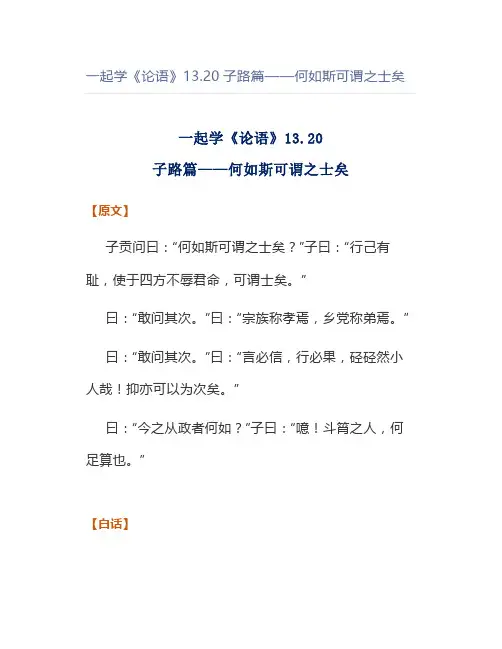 一起学《论语》13.20 子路篇——何如斯可谓之士矣

一起学《论语》13.20
子路篇——何如斯可谓之士矣

【原文】

子贡问曰：“何如斯可谓之士矣？”子曰：“行己有耻，使于四方不辱君命，可谓士矣。”

曰：“敢问其次。”曰：“宗族称孝焉，乡党称弟焉。”

曰：“敢问其次。”曰：“言必信，行必果，硁硁然小人哉！抑亦可以为次矣。”

曰：“今之从政者何如？”子曰：“噫！斗筲之人，何足算也。”

【白话】